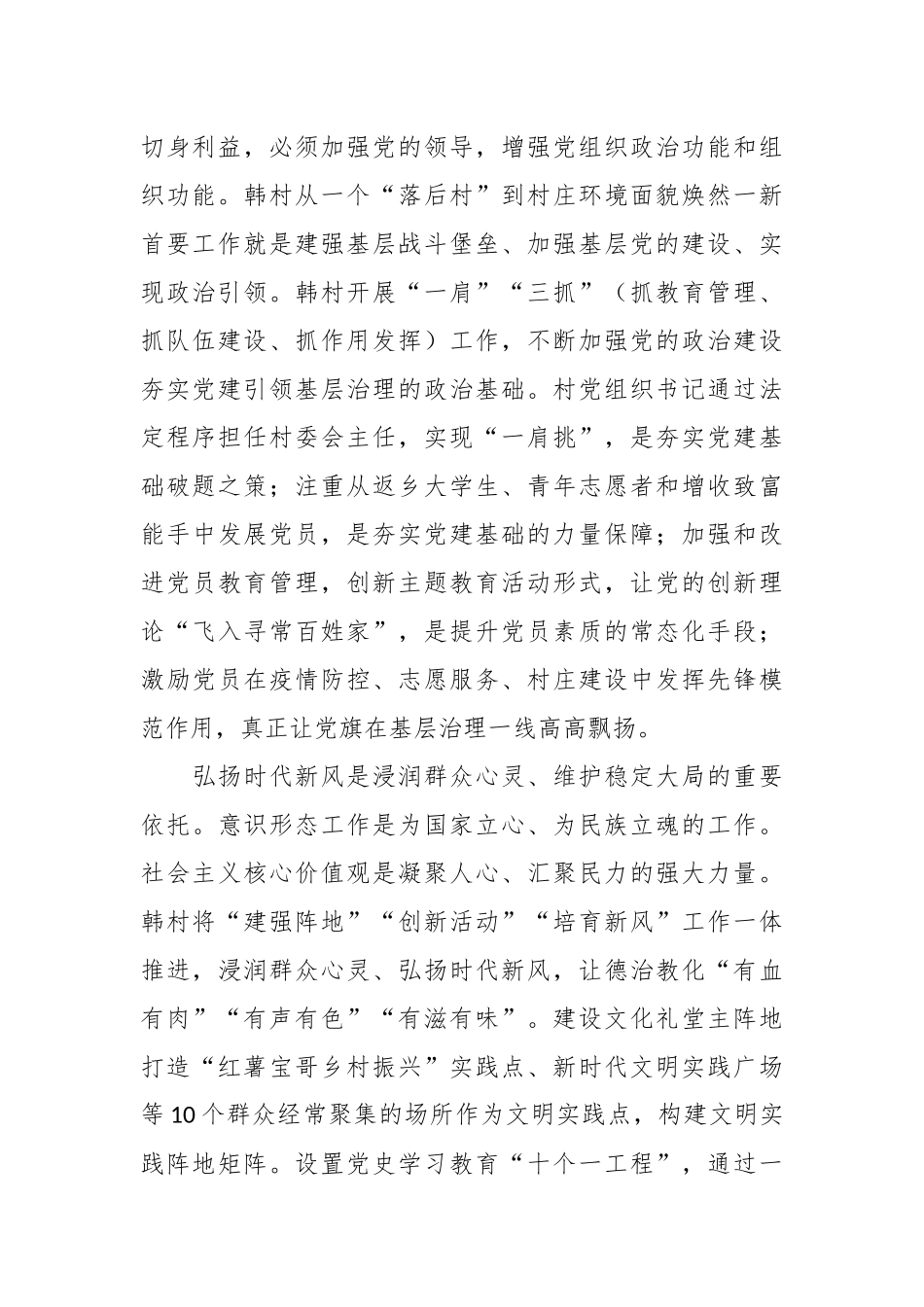 切身利益，必须加强党的领导，增强党组织政治功能和组织功能。韩村从一个“落后村”到村庄环境面貌焕然一新首要工作就是建强基层战斗堡垒、加强基层党的建设、实现政治引领。韩村开展“一肩”“三抓”（抓教育管理、抓队伍建设、抓作用发挥）工作，不断加强党的政治建设夯实党建引领基层治理的政治基础。村党组织书记通过法定程序担任村委会主任，实现“一肩挑”，是夯实党建基础破题之策；注重从返乡大学生、青年志愿者和增收致富能手中发展党员，是夯实党建基础的力量保障；加强和改进党员教育管理，创新主题教育活动形式，让党的创新理论“飞入寻常百姓家”，是提升党员素质的常态化手段；激励党员在疫情防控、志愿服务、村庄建设中发挥先锋模范作用，真正让党旗在基层治理一线高高飘扬。

弘扬时代新风是浸润群众心灵、维护稳定大局的重要依托。意识形态工作是为国家立心、为民族立魂的工作。社会主义核心价值观是凝聚人心、汇聚民力的强大力量。韩村将“建强阵地”“创新活动”“培育新风”工作一体推进，浸润群众心灵、弘扬时代新风，让德治教化“有血有肉”“有声有色”“有滋有味”。建设文化礼堂主阵地打造“红薯宝哥乡村振兴”实践点、新时代文明实践广场等 10 个群众经常聚集的场所作为文明实践点，构建文明实践阵地矩阵。设置党史学习教育“十个一工程”，通过一